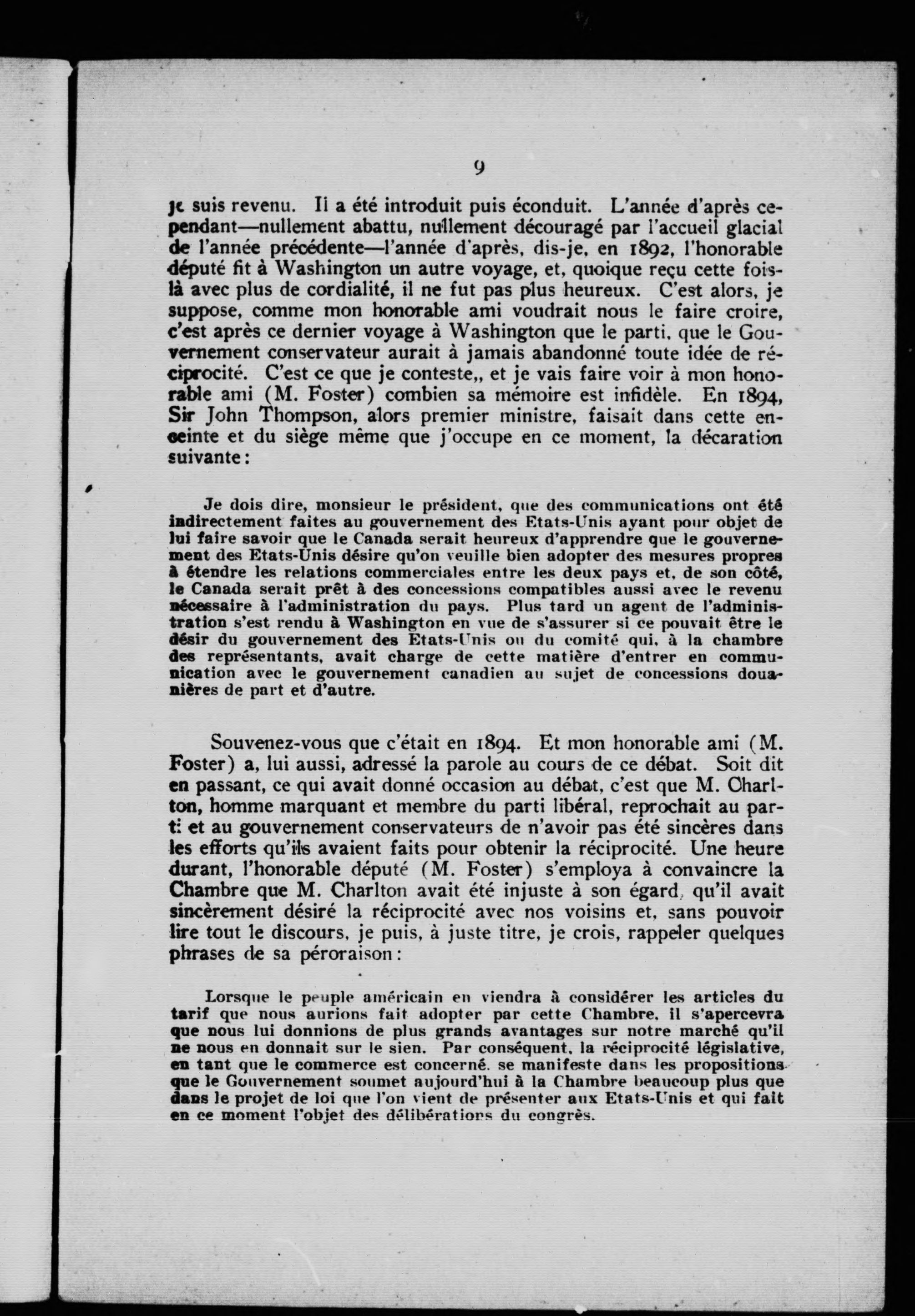 9

je suis revenu. Il a été introduit puis éconduit. L'année d'après cependant—nullement abattu, nullement découragé par l'accueil glacial de l'année précédente—l'année d'après, dis-je, en 1892, l'honorable député fit à Washington un autre voyage, et, quoique reçu cette fois-là avec plus de cordialité, il ne fut pas plus heureux. C'est alors, je suppose, comme mon honorable ami voudrait nous le faire croire, c'est après ce dernier voyage à Washington que le parti, que le Gouvernement conservateur aurait à jamais abandonné toute idée de réciprocité. C'est ce que je conteste,, et je vais faire voir à mon honorable ami (M. Foster) combien sa mémoire est infidèle. En 1894, Sir John Thompson, alors premier ministre, faisait dans cette enceinte et du siège même que j'occupe en ce moment, la décaration suivante:

Je dois dire, monsieur le président, que des communications ont été indirectement faites au gouvernement des Etats-Unis ayant pour objet de lui faire savoir que le Canada serait heureux d'apprendre que le gouvernement des Etats-Unis désire qu'on veuille bien adopter des mesures propres à étendre les relations commerciales entre les deux pays et, de son côté, le Canada serait prêt à des concessions compatibles aussi avec le revenu nécessaire à l'administration du pays. Plus tard un agent de l'administration s'est rendu à Washington en vue de s'assurer si ce pouvait être le désir du gouvernement des Etats-Unis ou du comité qui, à la chambre des représentants, avait charge de cette matière d'entrer en communication avec le gouvernement canadien au sujet de concessions douanières de part et d'autre.

Souvenez-vous que c'était en 1894. Et mon honorable ami (M. Foster) a, lui aussi, adressé la parole au cours de ce débat. Soit dit en passant, ce qui avait donné occasion au débat, c'est que M. Charlton, homme marquant et membre du parti libéral, reprochait au parti et au gouvernement conservateurs de n'avoir pas été sincères dans les efforts qu'ils avaient faits pour obtenir la réciprocité. Une heure durant, l'honorable député (M. Foster) s'employa à convaincre la Chambre que M. Charlton avait été injuste à son égard, qu'il avait sincèrement désiré la réciprocité avec nos voisins et, sans pouvoir lire tout le discours, je puis, à juste titre, je crois, rappeler quelques phrases de sa péroraison:

Lorsque le peuple américain en viendra à considérer les articles du tarif que nous aurions fait adopter par cette Chambre, il s'apercevra que nous lui donnions de plus grands avantages sur notre marché qu'il ne nous en donnait sur le sien. Par conséquent, la réciprocité législative, en tant que le commerce est concerné, se manifeste dans les propositions que le Gouvernement soumet aujourd'hui à la Chambre beaucoup plus que dans le projet de loi que l'on vient de présenter aux Etats-Unis et qui fait en ce moment l'objet des délibérations du congrès.